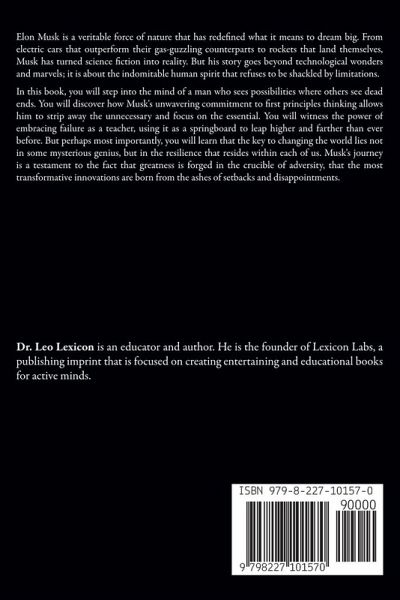 Elon Musk is a veritable force of nature that has redefined what it means to dream big. From electric cars that outperform their gas-guzzling counterparts to rockets that land themselves, Musk has turned science fiction into reality. But his story goes beyond technological wonders and marvels; it is about the indomitable human spirit that refuses to be shackled by limitations.

In this book, you will step into the mind of a man who sees possibilities where others see dead ends. You will discover how Musk's unwavering commitment to first principles thinking allows him to strip away the unnecessary and focus on the essential. You will witness the power of embracing failure as a teacher, using it as a springboard to leap higher and farther than ever before. But perhaps most importantly, you will learn that the key to changing the world lies not in some mysterious genius, but in the resilience that resides within each of us. Musk's journey is a testament to the fact that greatness is forged in the crucible of adversity, that the most transformative innovations are born from the ashes of setbacks and disappointments.

Dr. Leo Lexicon is an educator and author. He is the founder of Lexicon Labs, a publishing imprint that is focused on creating entertaining and educational books for active minds.

ISBN 979-8-227-10157-0

90000

9 798227 101570